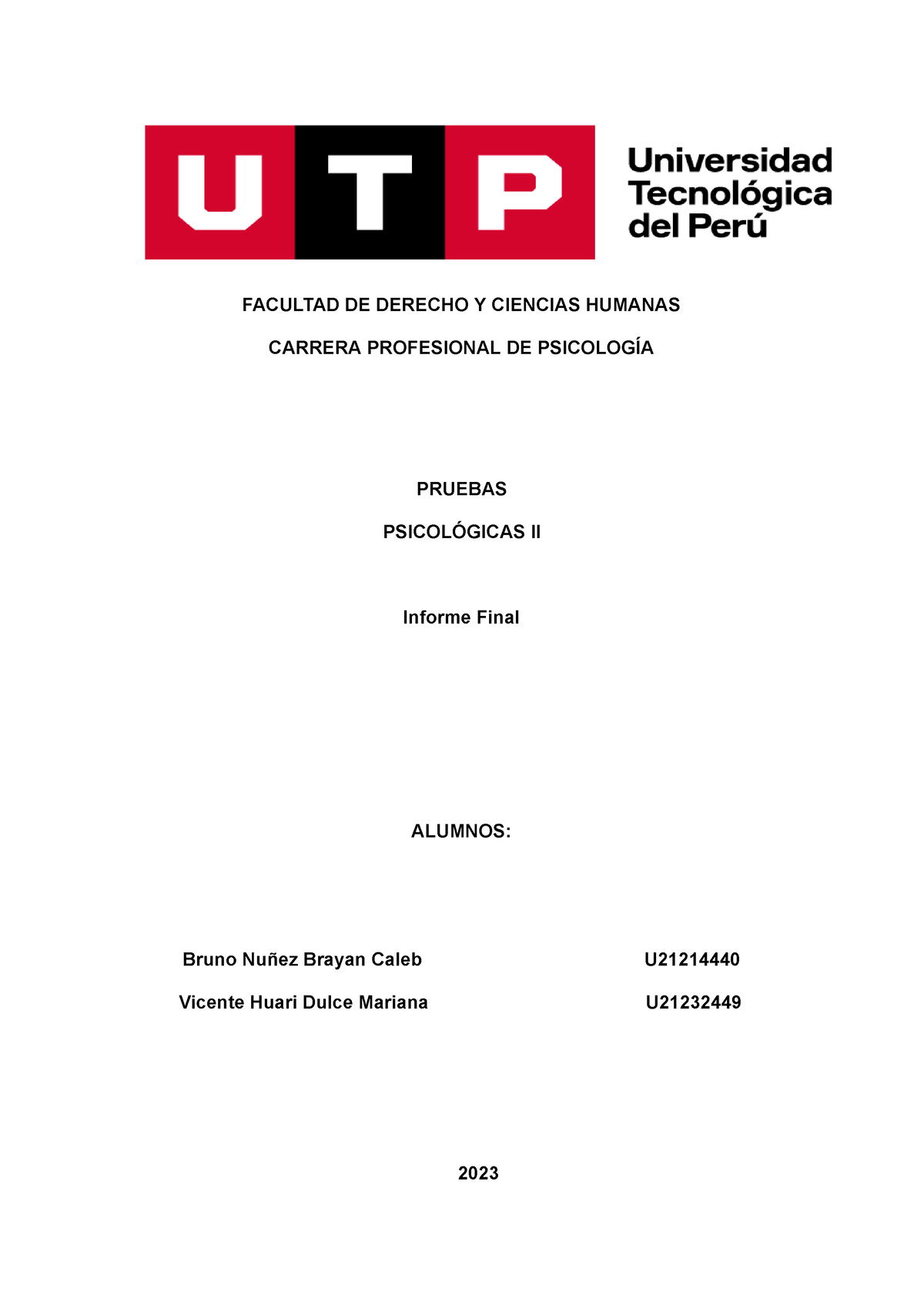 UTP Universidad Tecnológica del Perú

FACULTAD DE DERECHO Y CIENCIAS HUMANAS

CARRERA PROFESIONAL DE PSICOLOGÍA

PRUEBAS

PSICOLÓGICAS II

Informe Final

ALUMNOS:

Bruno Nuñez Brayan Caleb U21214440

Vicente Huari Dulce Mariana U21232449

2023